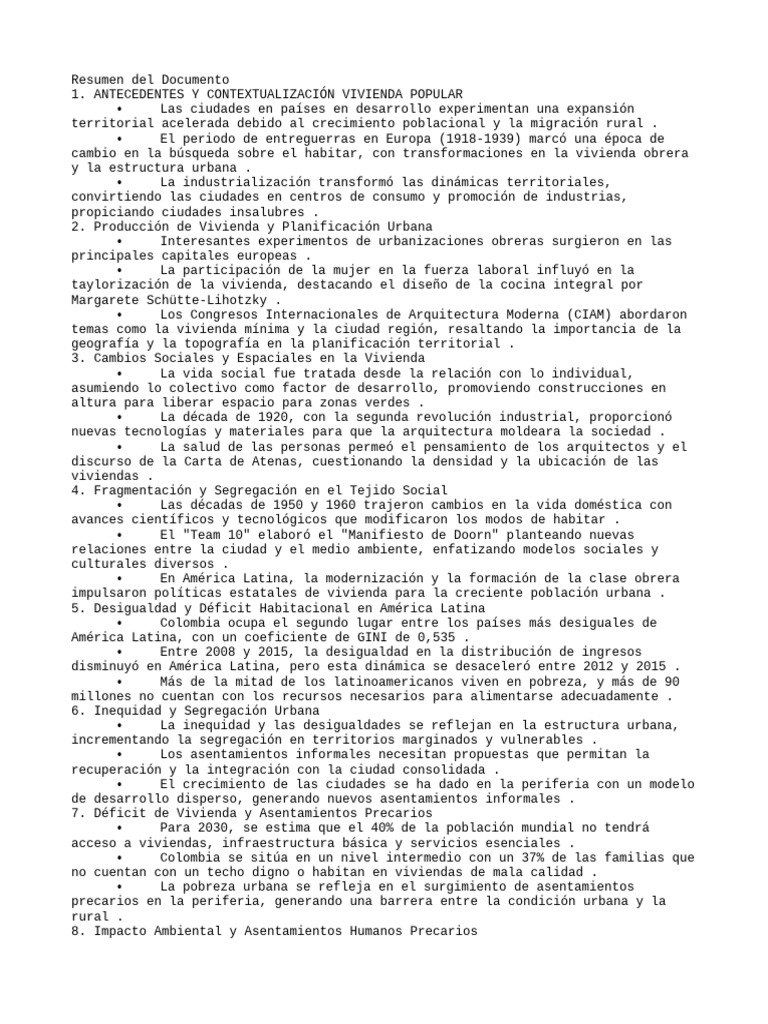 Resumen del Documento
1. ANTECEDENTES Y CONTEXTUALIZACIÓN VIVIENDA POPULAR
• Las ciudades en países en desarrollo experimentan una expansión territorial acelerada debido al crecimiento poblacional y la migración rural .
• El periodo de entreguerras en Europa (1918-1939) marcó una época de cambio en la búsqueda sobre el habitar, con transformaciones en la vivienda obrera y la estructura urbana .
• La industrialización transformó las dinámicas territoriales, convirtiendo las ciudades en centros de consumo y promoción de industrias, propiciando ciudades insalubres .
2. Producción de Vivienda y Planificación Urbana
• Interesantes experimentos de urbanizaciones obreras surgieron en las principales capitales europeas .
• La participación de la mujer en la fuerza laboral influyó en la taylorización de la vivienda, destacando el diseño de la cocina integral por Margarete Schütte-Lihotzky .
• Los Congresos Internacionales de Arquitectura Moderna (CIAM) abordaron temas como la vivienda mínima y la ciudad región, resaltando la importancia de la geografía y la topografía en la planificación territorial .
3. Cambios Sociales y Espaciales en la Vivienda
• La vida social fue tratada desde la relación con lo individual, asumiendo lo colectivo como factor de desarrollo, promoviendo construcciones en altura para liberar espacio para zonas verdes .
• La década de 1920, con la segunda revolución industrial, proporcionó nuevas tecnologías y materiales para que la arquitectura moldeara la sociedad .
• La salud de las personas permeó el pensamiento de los arquitectos y el discurso de la Carta de Atenas, cuestionando la densidad y la ubicación de las viviendas .
4. Fragmentación y Segregación en el Tejido Social
• Las décadas de 1950 y 1960 trajeron cambios en la vida doméstica con avances científicos y tecnológicos que modificaron los modos de habitar .
• El "Team 10" elaboró el "Manifiesto de Doorn" planteando nuevas relaciones entre la ciudad y el medio ambiente, enfatizando modelos sociales y culturales diversos .
• En América Latina, la modernización y la formación de la clase obrera impulsaron políticas estatales de vivienda para la creciente población urbana .
5. Desigualdad y Déficit Habitacional en América Latina
• Colombia ocupa el segundo lugar entre los países más desiguales de América Latina, con un coeficiente de GINI de 0,535 .
• Entre 2008 y 2015, la desigualdad en la distribución de ingresos disminuyó en América Latina, pero esta dinámica se desaceleró entre 2012 y 2015 .
• Más de la mitad de los latinoamericanos viven en pobreza, y más de 90 millones no cuentan con los recursos necesarios para alimentarse adecuadamente .
6. Inequidad y Segregación Urbana
• La inequidad y las desigualdades se reflejan en la estructura urbana, incrementando la segregación en territorios marginados y vulnerables .
• Los asentamientos informales necesitan propuestas que permitan la recuperación y la integración con la ciudad consolidada .
• El crecimiento de las ciudades se ha dado en la periferia con un modelo de desarrollo disperso, generando nuevos asentamientos informales .
7. Déficit de Vivienda y Asentamientos Precarios
• Para 2030, se estima que el 40% de la población mundial no tendrá acceso a viviendas, infraestructura básica y servicios esenciales .
• Colombia se sitúa en un nivel intermedio con un 37% de las familias que no cuentan con un techo digno o habitan en viviendas de mala calidad .
• La pobreza urbana se refleja en el surgimiento de asentamientos precarios en la periferia, generando una barrera entre la condición urbana y la rural .
8. Impacto Ambiental y Asentamientos Humanos Precarios